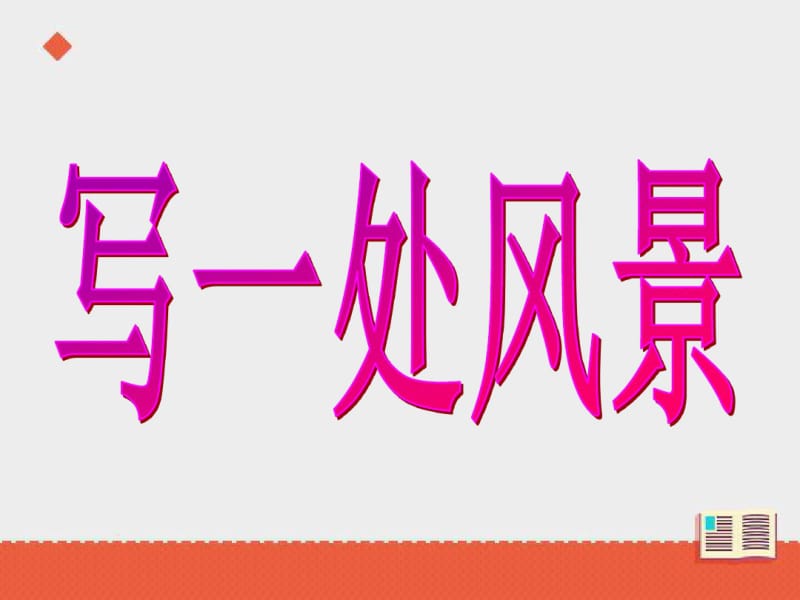 写一处风景